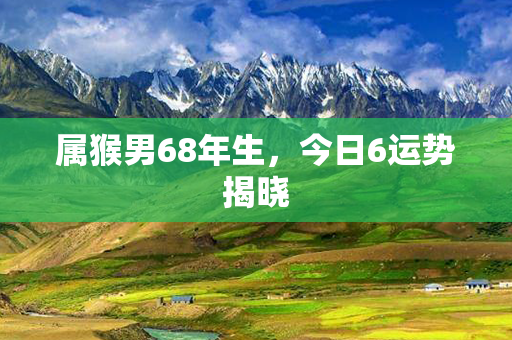 属猴男68年生，今日6运势揭晓